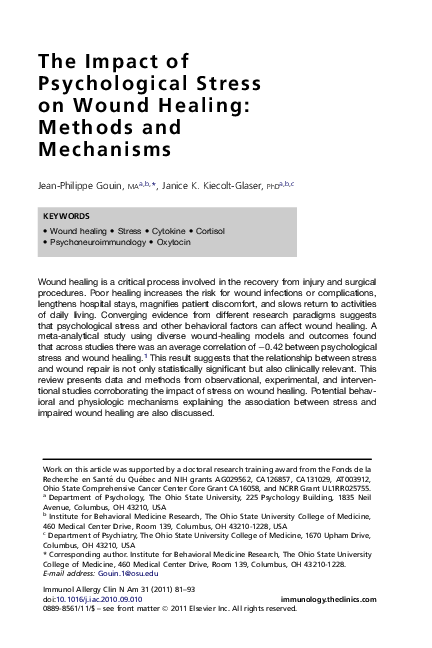 The Impact of Psychological Stress on Wound Healing: Methods and Mechanisms

Jean-Philippe Gouin, MA$^{a,b,*}$, Janice K. Kiecolt-Glaser, PhD$^{a,b,c}$

KEYWORDS
• Wound healing • Stress • Cytokine • Cortisol
• Psychoneuroimmunology • Oxytocin

Wound healing is a critical process involved in the recovery from injury and surgical procedures. Poor healing increases the risk for wound infections or complications, lengthens hospital stays, magnifies patient discomfort, and slows return to activities of daily living. Converging evidence from different research paradigms suggests that psychological stress and other behavioral factors can affect wound healing. A meta-analytical study using diverse wound-healing models and outcomes found that across studies there was an average correlation of −0.42 between psychological stress and wound healing.$^1$ This result suggests that the relationship between stress and wound repair is not only statistically significant but also clinically relevant. This review presents data and methods from observational, experimental, and interventional studies corroborating the impact of stress on wound healing. Potential behavioral and physiologic mechanisms explaining the association between stress and impaired wound healing are also discussed.

Work on this article was supported by a doctoral research training award from the Fonds de la Recherche en Santé du Québec and NIH grants AG029562, CA126857, CA131029, AT003912, Ohio State Comprehensive Cancer Center Core Grant CA16058, and NCRR Grant UL1RR025755.
$^a$ Department of Psychology, The Ohio State University, 225 Psychology Building, 1835 Neil Avenue, Columbus, OH 43210, USA
$^b$ Institute for Behavioral Medicine Research, The Ohio State University College of Medicine, 460 Medical Center Drive, Room 139, Columbus, OH 43210-1228, USA
$^c$ Department of Psychiatry, The Ohio State University College of Medicine, 1670 Upham Drive, Columbus, OH 43210, USA
* Corresponding author. Institute for Behavioral Medicine Research, The Ohio State University College of Medicine, 460 Medical Center Drive, Room 139, Columbus, OH 43210-1228.
E-mail address: Gouin.1@osu.edu

Immunol Allergy Clin N Am 31 (2011) 81–93
doi:10.1016/j.iac.2010.09.010
immunology.theclinics.com
0889-8561/11/$ – see front matter © 2011 Elsevier Inc. All rights reserved.